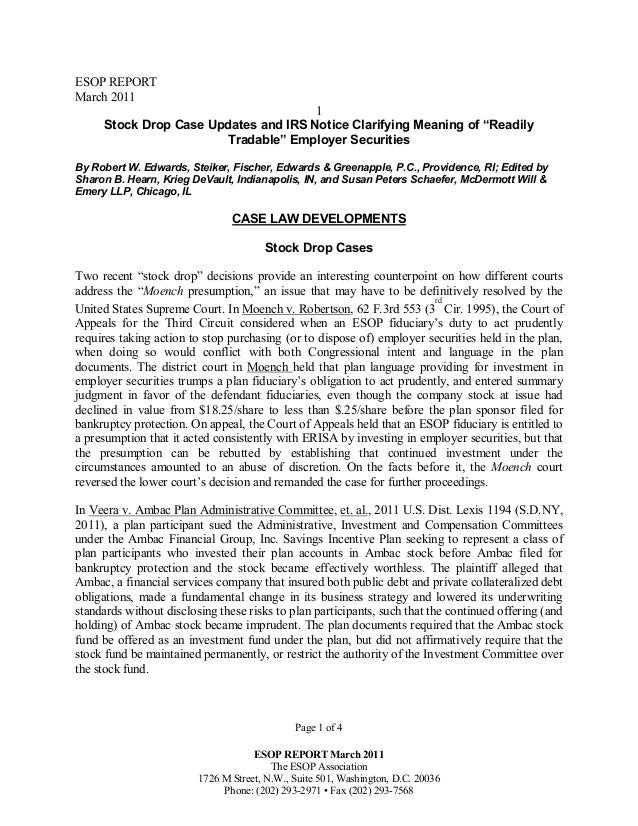 ESOP REPORT
March 2011

1

Stock Drop Case Updates and IRS Notice Clarifying Meaning of "Readily Tradable" Employer Securities

By Robert W. Edwards, Steiker, Fischer, Edwards & Greenapple, P.C., Providence, RI; Edited by Sharon B. Hearn, Krieg DeVault, Indianapolis, IN, and Susan Peters Schaefer, McDermott Will & Emery LLP, Chicago, IL

CASE LAW DEVELOPMENTS

Stock Drop Cases

Two recent "stock drop" decisions provide an interesting counterpoint on how different courts address the "Moench presumption," an issue that may have to be definitively resolved by the United States Supreme Court. In Moench v. Robertson, 62 F.3rd 553 ($3^{rd}$ Cir. 1995), the Court of Appeals for the Third Circuit considered when an ESOP fiduciary's duty to act prudently requires taking action to stop purchasing (or to dispose of) employer securities held in the plan, when doing so would conflict with both Congressional intent and language in the plan documents. The district court in Moench held that plan language providing for investment in employer securities trumps a plan fiduciary's obligation to act prudently, and entered summary judgment in favor of the defendant fiduciaries, even though the company stock at issue had declined in value from $18.25/share to less than $.25/share before the plan sponsor filed for bankruptcy protection. On appeal, the Court of Appeals held that an ESOP fiduciary is entitled to a presumption that it acted consistently with ERISA by investing in employer securities, but that the presumption can be rebutted by establishing that continued investment under the circumstances amounted to an abuse of discretion. On the facts before it, the Moench court reversed the lower court's decision and remanded the case for further proceedings.

In Veera v. Ambac Plan Administrative Committee, et. al., 2011 U.S. Dist. Lexis 1194 (S.D.NY, 2011), a plan participant sued the Administrative, Investment and Compensation Committees under the Ambac Financial Group, Inc. Savings Incentive Plan seeking to represent a class of plan participants who invested their plan accounts in Ambac stock before Ambac filed for bankruptcy protection and the stock became effectively worthless. The plaintiff alleged that Ambac, a financial services company that insured both public debt and private collateralized debt obligations, made a fundamental change in its business strategy and lowered its underwriting standards without disclosing these risks to plan participants, such that the continued offering (and holding) of Ambac stock became imprudent. The plan documents required that the Ambac stock fund be offered as an investment fund under the plan, but did not affirmatively require that the stock fund be maintained permanently, or restrict the authority of the Investment Committee over the stock fund.

Page 1 of 4

ESOP REPORT March 2011
The ESOP Association
1726 M Street, N.W., Suite 501, Washington, D.C. 20036
Phone: (202) 293-2971 • Fax (202) 293-7568